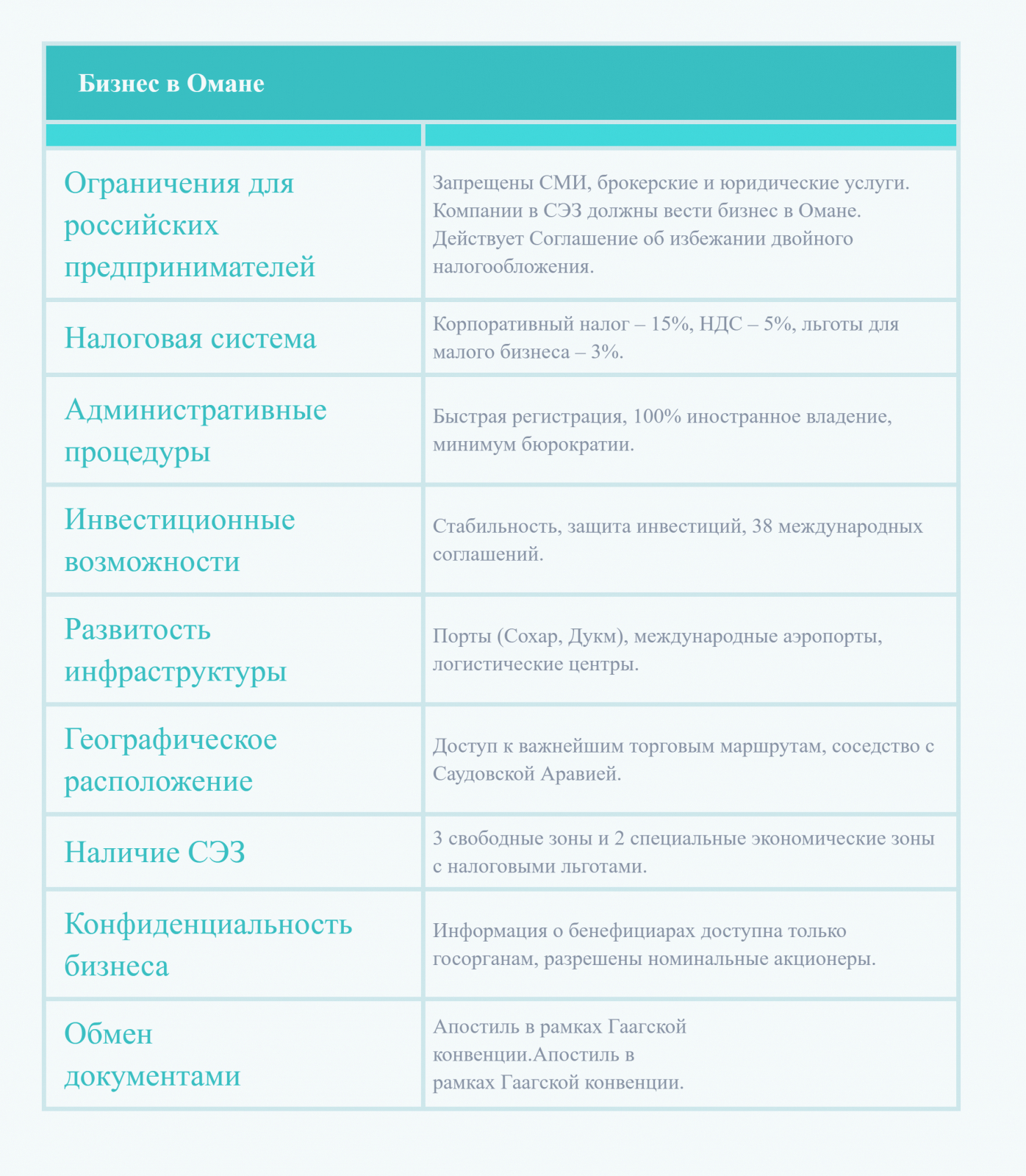 Бизнес в Омане

| | |
|---|---|
| Ограничения для российских предпринимателей | Запрещены СМИ, брокерские и юридические услуги. Компании в СЭЗ должны вести бизнес в Омане. Действует Соглашение об избежании двойного налогообложения. |
| Налоговая система | Корпоративный налог – 15%, НДС – 5%, льготы для малого бизнеса – 3%. |
| Административные процедуры | Быстрая регистрация, 100% иностранное владение, минимум бюрократии. |
| Инвестиционные возможности | Стабильность, защита инвестиций, 38 международных соглашений. |
| Развитость инфраструктуры | Порты (Сохар, Дукм), международные аэропорты, логистические центры. |
| Географическое расположение | Доступ к важнейшим торговым маршрутам, соседство с Саудовской Аравией. |
| Наличие СЭЗ | 3 свободные зоны и 2 специальные экономические зоны с налоговыми льготами. |
| Конфиденциальность бизнеса | Информация о бенефициарах доступна только госорганам, разрешены номинальные акционеры. |
| Обмен документами | Апостиль в рамках Гаагской конвенции.Апостиль в рамках Гаагской конвенции. |